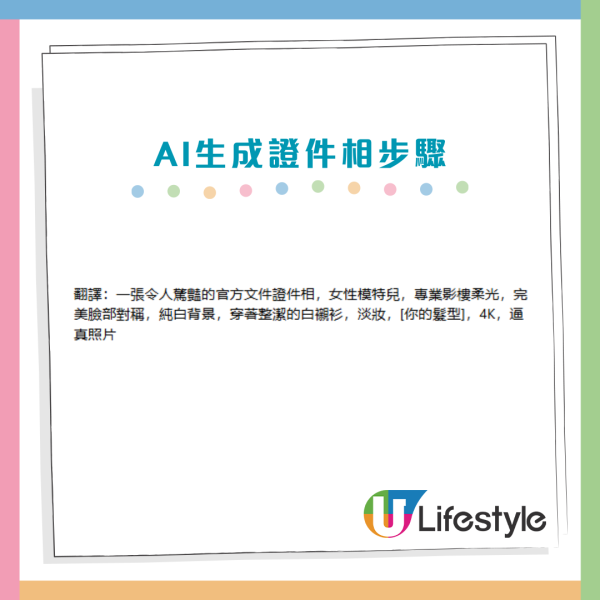 AI生成證件相步驟

翻譯：一張令人驚豔的官方文件證件相，女性模特兒，專業影樓柔光，完美臉部對稱，純白背景，穿著整潔的白襯衫，淡妝，[你的髮型]，4K，逼真照片

U Lifestyle